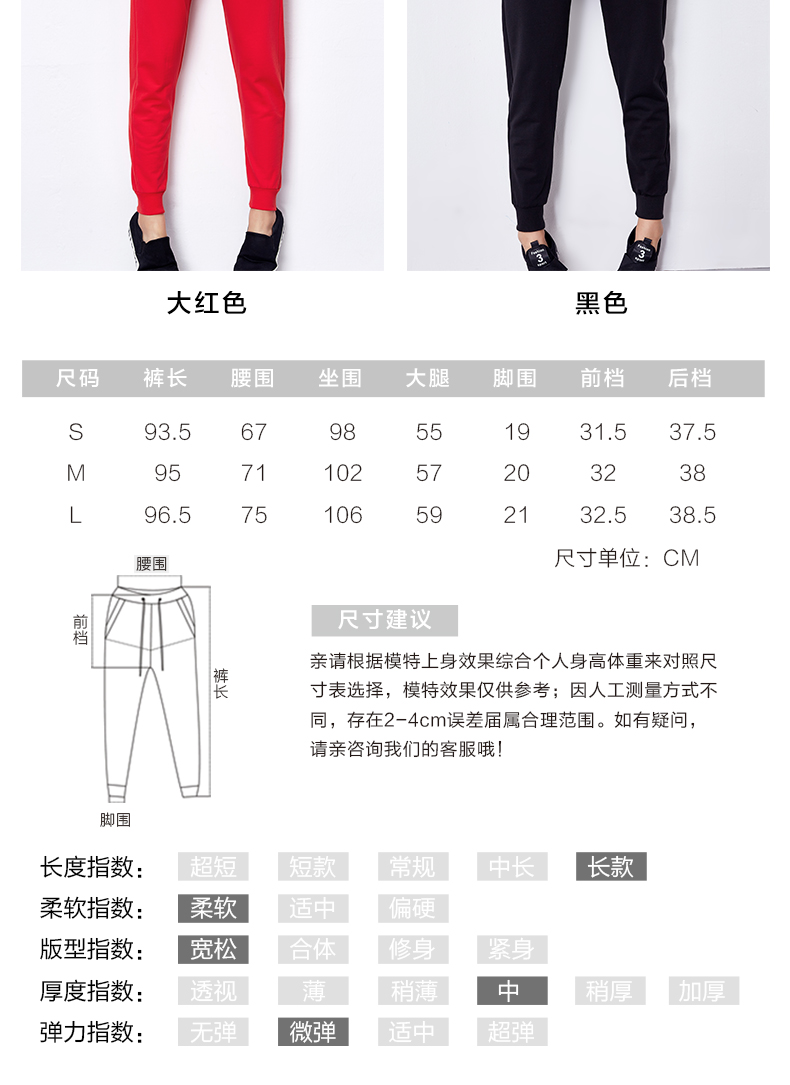 大红色

黑色

| 尺码 | 裤长 | 腰围 | 坐围 | 大腿 | 脚围 | 前档 | 后档 |
|---|---|---|---|---|---|---|---|
| S | 93.5 | 67 | 98 | 55 | 19 | 31.5 | 37.5 |
| M | 95 | 71 | 102 | 57 | 20 | 32 | 38 |
| L | 96.5 | 75 | 106 | 59 | 21 | 32.5 | 38.5 |

尺寸单位：CM

腰围
前档
裤长
脚围

尺寸建议

亲请根据模特上身效果综合个人身高体重来对照尺寸表选择，模特效果仅供参考；因人工测量方式不同，存在2-4cm误差届属合理范围。如有疑问，请亲咨询我们的客服哦！

长度指数： 超短 短款 常规 中长 长款
柔软指数： 柔软 适中 偏硬
版型指数： 宽松 合体 修身 紧身
厚度指数： 透视 薄 稍薄 中 稍厚 加厚
弹力指数： 无弹 微弹 适中 超弹